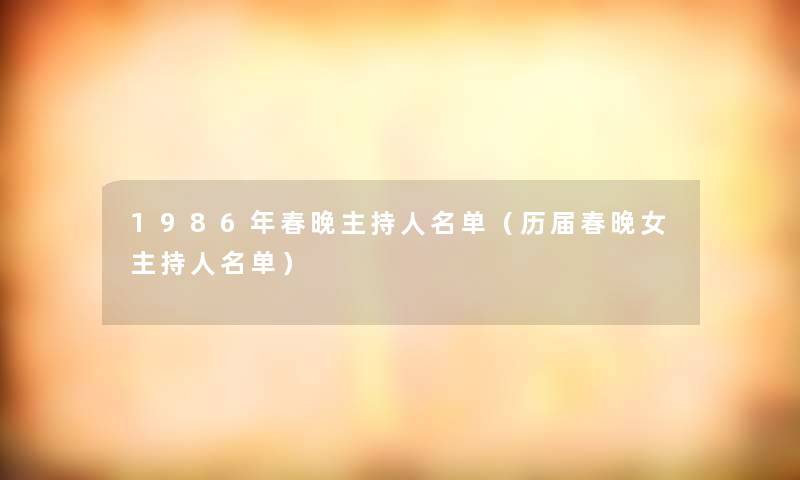 1986年春晚主持人名单（历届春晚女主持人名单）